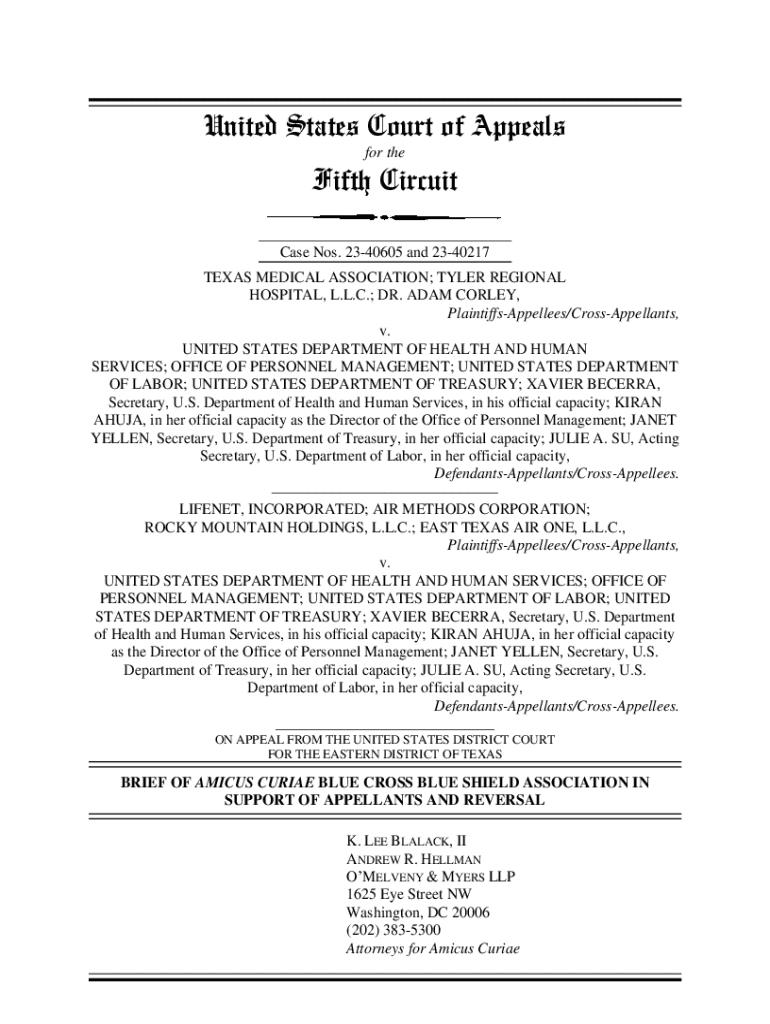 United States Court of Appeals
for the
Fifth Circuit

Case Nos. 23-40605 and 23-40217

TEXAS MEDICAL ASSOCIATION; TYLER REGIONAL HOSPITAL, L.L.C.; DR. ADAM CORLEY,
Plaintiffs-Appellees/Cross-Appellants,
v.
UNITED STATES DEPARTMENT OF HEALTH AND HUMAN SERVICES; OFFICE OF PERSONNEL MANAGEMENT; UNITED STATES DEPARTMENT OF LABOR; UNITED STATES DEPARTMENT OF TREASURY; XAVIER BECERRA, Secretary, U.S. Department of Health and Human Services, in his official capacity; KIRAN AHUJA, in her official capacity as the Director of the Office of Personnel Management; JANET YELLEN, Secretary, U.S. Department of Treasury, in her official capacity; JULIE A. SU, Acting Secretary, U.S. Department of Labor, in her official capacity,
Defendants-Appellants/Cross-Appellees.

LIFENET, INCORPORATED; AIR METHODS CORPORATION; ROCKY MOUNTAIN HOLDINGS, L.L.C.; EAST TEXAS AIR ONE, L.L.C.,
Plaintiffs-Appellees/Cross-Appellants,
v.
UNITED STATES DEPARTMENT OF HEALTH AND HUMAN SERVICES; OFFICE OF PERSONNEL MANAGEMENT; UNITED STATES DEPARTMENT OF LABOR; UNITED STATES DEPARTMENT OF TREASURY; XAVIER BECERRA, Secretary, U.S. Department of Health and Human Services, in his official capacity; KIRAN AHUJA, in her official capacity as the Director of the Office of Personnel Management; JANET YELLEN, Secretary, U.S. Department of Treasury, in her official capacity; JULIE A. SU, Acting Secretary, U.S. Department of Labor, in her official capacity,
Defendants-Appellants/Cross-Appellees.

ON APPEAL FROM THE UNITED STATES DISTRICT COURT FOR THE EASTERN DISTRICT OF TEXAS

BRIEF OF AMICUS CURIAE BLUE CROSS BLUE SHIELD ASSOCIATION IN SUPPORT OF APPELLANTS AND REVERSAL

K. LEE BLALACK, II
ANDREW R. HELLMAN
O'MELVENY & MYERS LLP
1625 Eye Street NW
Washington, DC 20006
(202) 383-5300
Attorneys for Amicus Curiae